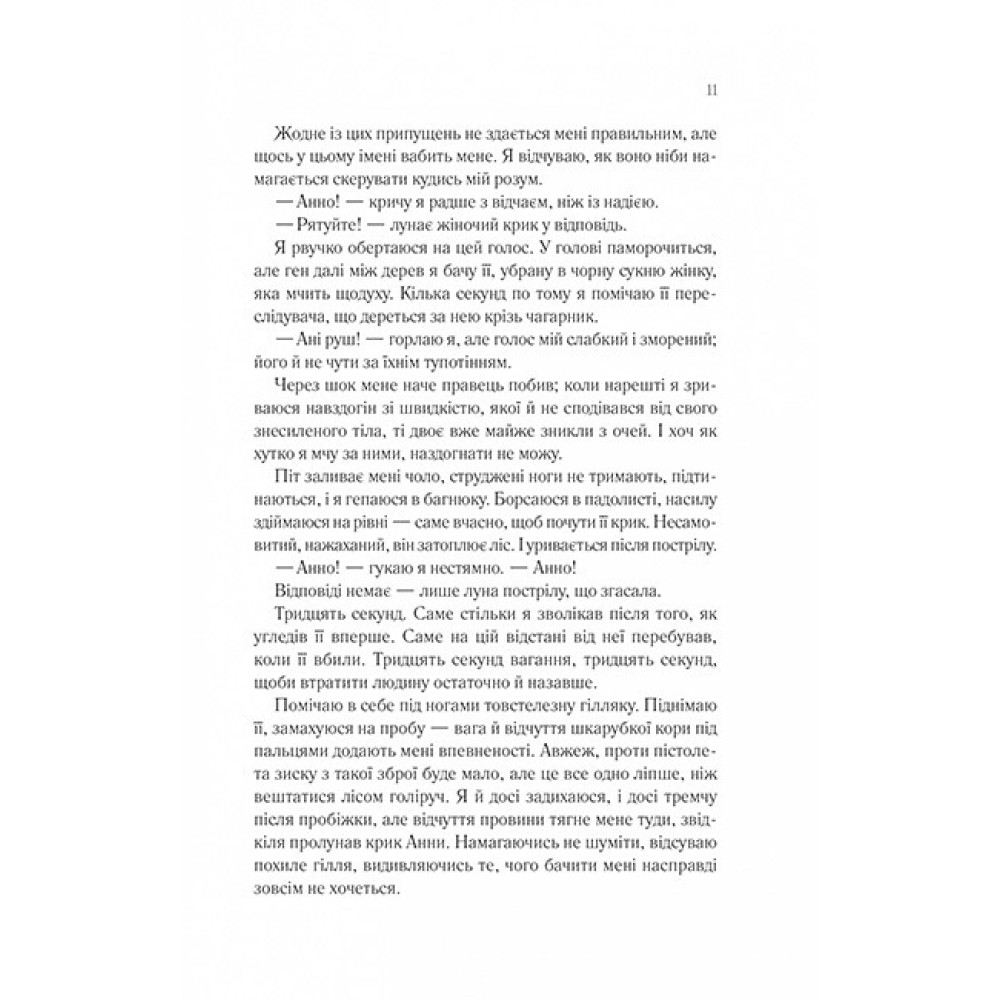 11

Жодне із цих припущень не здається мені правильним, але щось у цьому імені вабить мене. Я відчуваю, як воно ніби намагається скерувати кудись мій розум.

— Анно! — кричу я радше з відчаєм, ніж із надією.

— Рятуйте! — лунає жіночий крик у відповідь.

Я рвучко обертаюся на цей голос. У голові паморочиться, але ген далі між дерев я бачу її, убрану в чорну сукню жінку, яка мчить щодуху. Кілька секунд по тому я помічаю її переслідувача, що дереться за нею крізь чагарник.

— Ані руш! — горлаю я, але голос мій слабкий і зморений; його й не чути за їхнім тупотінням.

Через шок мене наче правець побив; коли нарешті я зриваюся навздогін зі швидкістю, якої й не сподівався від свого знесиленого тіла, ті двоє вже майже зникли з очей. І хоч як хутко я мчу за ними, наздогнати не можу.

Піт заливає мені чоло, струджені ноги не тримають, підтинаються, і я гепаюся в багнюку. Борсаюся в падолисті, насилу здіймаюся на рівні — саме вчасно, щоб почути її крик. Несамовитий, нажаханий, він затоплює ліс. І уривається після пострілу.

— Анно! — гукаю я нестямно. — Анно!

Відповіді немає — лише луна пострілу, що згасала.

Тридцять секунд. Саме стільки я зволікав після того, як угледів її вперше. Саме на цій відстані від неї перебував, коли її вбили. Тридцять секунд вагання, тридцять секунд, щоби втратити людину остаточно й назавше.

Помічаю в себе під ногами товстелезну гілляку. Піднімаю її, замахуюся на пробу — вага й відчуття шкарубкої кори під пальцями додають мені впевненості. Авжеж, проти пістолета зиску з такої зброї буде мало, але це все одно ліпше, ніж вештатися лісом голіруч. Я й досі задихаюся, і досі тремчу після пробіжки, але відчуття провини тягне мене туди, звідкіля пролунав крик Анни. Намагаючись не шуміти, відсуваю похиле гілля, видивляючись те, чого бачити мені насправді зовсім не хочеться.